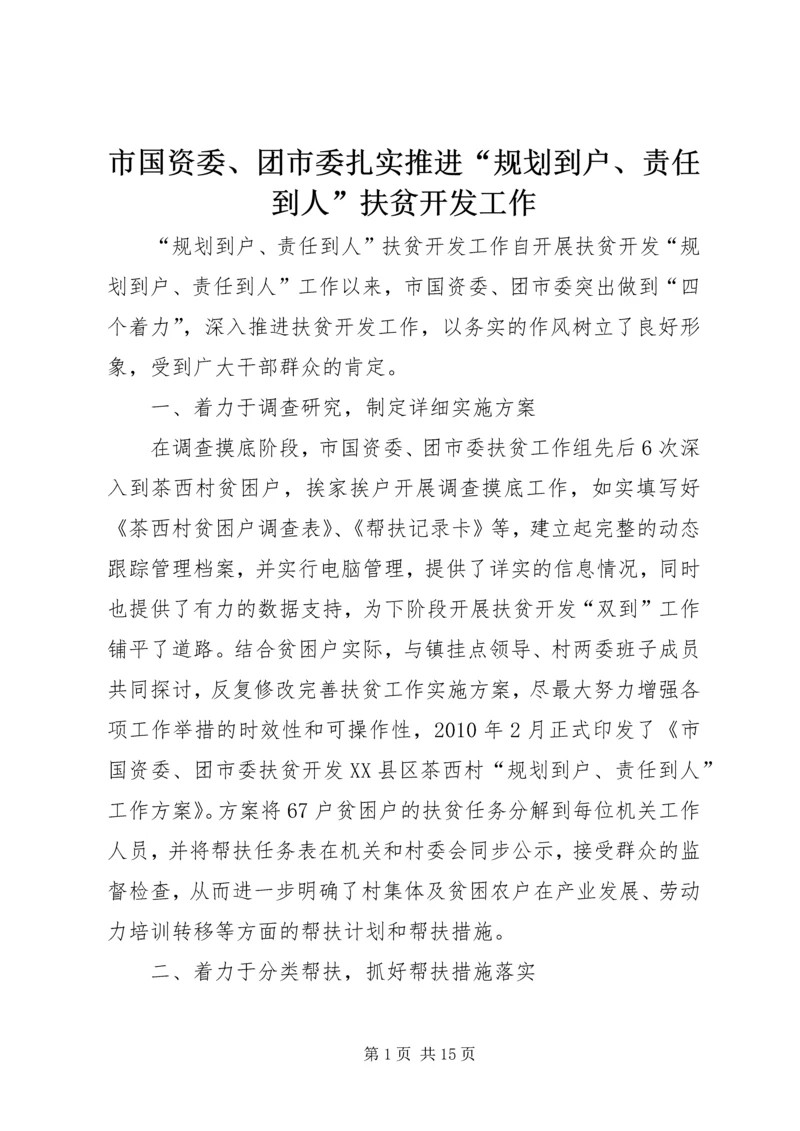 市国资委、团市委扎实推进“规划到户、责任到人”扶贫开发工作

“规划到户、责任到人”扶贫开发工作自开展扶贫开发“规划到户、责任到人”工作以来，市国资委、团市委突出做到“四个着力”，深入推进扶贫开发工作，以务实的作风树立了良好形象，受到广大干部群众的肯定。

一、着力于调查研究，制定详细实施方案

在调查摸底阶段，市国资委、团市委扶贫工作组先后6次深入到茶西村贫困户，挨家挨户开展调查摸底工作，如实填写好《茶西村贫困户调查表》、《帮扶记录卡》等，建立起完整的动态跟踪管理档案，并实行电脑管理，提供了详实的信息情况，同时也提供了有力的数据支持，为下阶段开展扶贫开发“双到”工作铺平了道路。结合贫困户实际，与镇挂点领导、村两委班子成员共同探讨，反复修改完善扶贫工作实施方案，尽最大努力增强各项工作举措的时效性和可操作性，2010年2月正式印发了《市国资委、团市委扶贫开发XX县区茶西村“规划到户、责任到人”工作方案》。方案将67户贫困户的扶贫任务分解到每位机关工作人员，并将帮扶任务表在机关和村委会同步公示，接受群众的监督检查，从而进一步明确了村集体及贫困农户在产业发展、劳动力培训转移等方面的帮扶计划和帮扶措施。

二、着力于分类帮扶，抓好帮扶措施落实

第1页 共15页